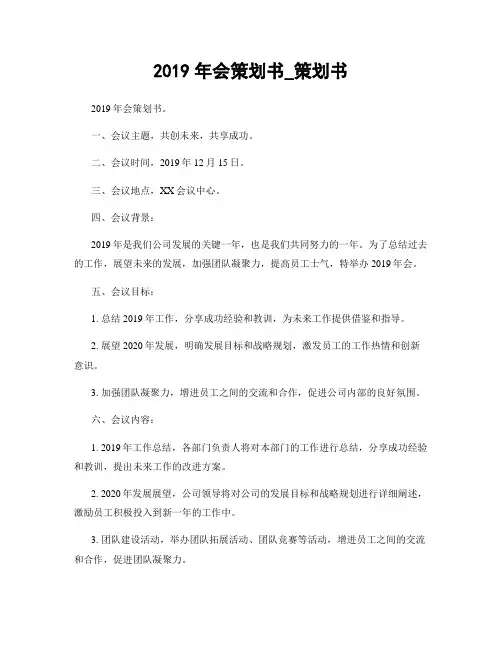 2019 年会策划书_策划书

2019 年会策划书。

一、会议主题，共创未来，共享成功。

二、会议时间，2019 年 12 月 15 日。

三、会议地点，XX 会议中心。

四、会议背景：

2019 年是我们公司发展的关键一年，也是我们共同努力的一年。为了总结过去的工作，展望未来的发展，加强团队凝聚力，提高员工士气，特举办 2019 年会。

五、会议目标：

1. 总结 2019 年工作，分享成功经验和教训，为未来工作提供借鉴和指导。

2. 展望 2020 年发展，明确发展目标和战略规划，激发员工的工作热情和创新意识。

3. 加强团队凝聚力，增进员工之间的交流和合作，促进公司内部的良好氛围。

六、会议内容：

1. 2019 年工作总结，各部门负责人将对本部门的工作进行总结，分享成功经验和教训，提出未来工作的改进方案。

2. 2020 年发展展望，公司领导将对公司的发展目标和战略规划进行详细阐述，激励员工积极投入到新一年的工作中。

3. 团队建设活动，举办团队拓展活动、团队竞赛等活动，增进员工之间的交流和合作，促进团队凝聚力。